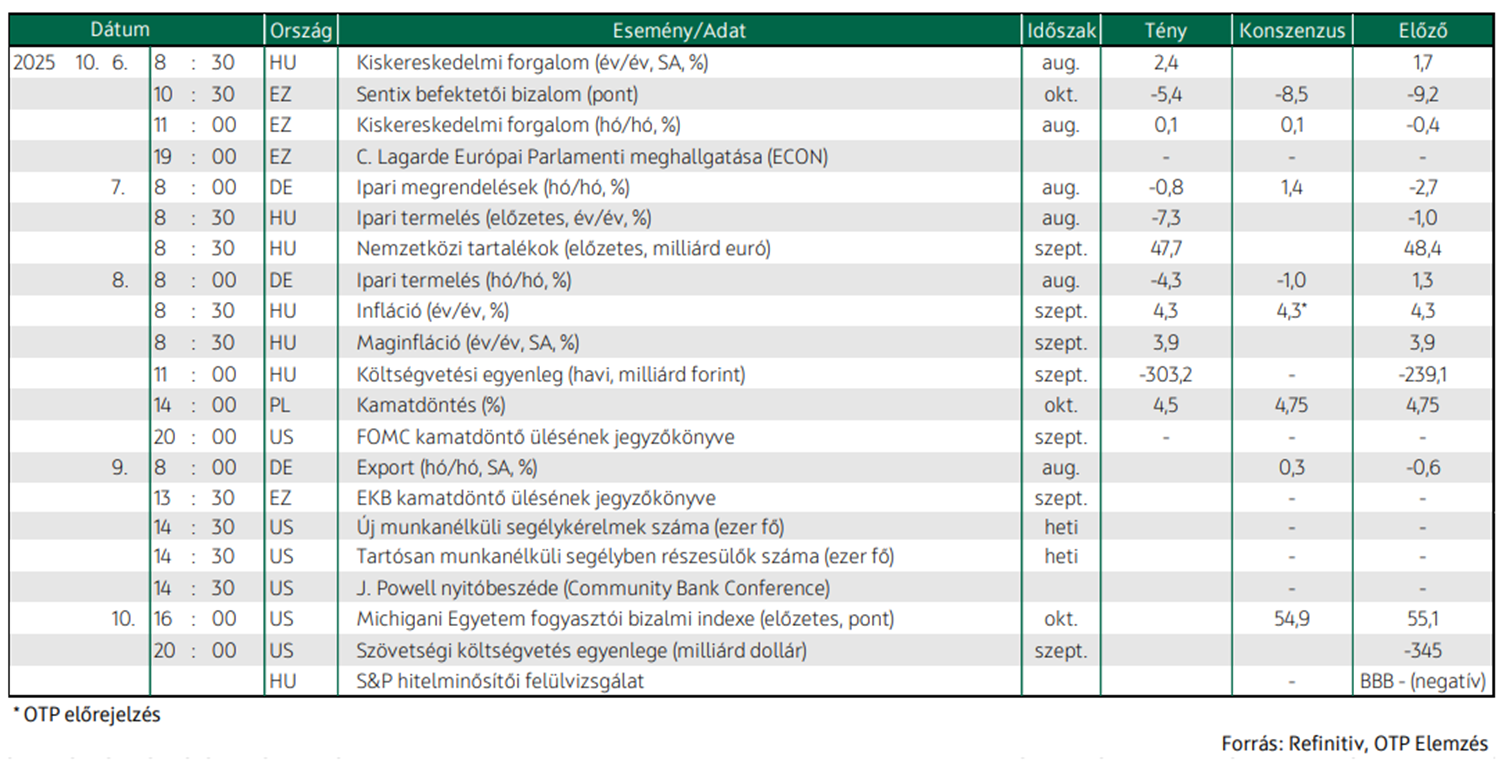 | Dátum | | Ország | Esemény/Adat | Időszak | Tény | Konszenzus | Előző |
|---|---|---|---|---|---|---|---|
| 2025 10. 6. | 8 : 30 | HU | Kiskereskedelmi forgalom (év/év, SA, %) | aug. | 2,4 | | 1,7 |
| | 10 : 30 | EZ | Sentix befektetői bizalom (pont) | okt. | -5,4 | -8,5 | -9,2 |
| | 11 : 00 | EZ | Kiskereskedelmi forgalom (hó/hó, %) | aug. | 0,1 | 0,1 | -0,4 |
| | 19 : 00 | EZ | C. Lagarde Európai Parlamenti meghallgatása (ECON) | | - | - | - |
| 7. | 8 : 00 | DE | Ipari megrendelések (hó/hó, %) | aug. | -0,8 | 1,4 | -2,7 |
| | 8 : 30 | HU | Ipari termelés (előzetes, év/év, %) | aug. | -7,3 | | -1,0 |
| | 8 : 30 | HU | Nemzetközi tartalékok (előzetes, milliárd euró) | szept. | 47,7 | | 48,4 |
| 8. | 8 : 00 | DE | Ipari termelés (hó/hó, %) | aug. | -4,3 | -1,0 | 1,3 |
| | 8 : 30 | HU | Infláció (év/év, %) | szept. | 4,3 | 4,3* | 4,3 |
| | 8 : 30 | HU | Maginfláció (év/év, SA, %) | szept. | 3,9 | | 3,9 |
| | 11 : 00 | HU | Költségvetési egyenleg (havi, milliárd forint) | szept. | -303,2 | - | -239,1 |
| | 14 : 00 | PL | Kamatdöntés (%) | okt. | 4,5 | 4,75 | 4,75 |
| | 20 : 00 | US | FOMC kamatdöntő ülésének jegyzőkönyve | szept. | - | - | - |
| 9. | 8 : 00 | DE | Export (hó/hó, SA, %) | aug. | | 0,3 | -0,6 |
| | 13 : 30 | EZ | EKB kamatdöntő ülésének jegyzőkönyve | szept. | | - | - |
| | 14 : 30 | US | Új munkanélküli segélykérelmek száma (ezer fő) | heti | | - | - |
| | 14 : 30 | US | Tartósan munkanélküli segélyben részesülők száma (ezer fő) | heti | | - | - |
| | 14 : 30 | US | J. Powell nyitóbeszéde (Community Bank Conference) | | | - | - |
| 10. | 16 : 00 | US | Michigani Egyetem fogyasztói bizalmi indexe (előzetes, pont) | okt. | | 54,9 | 55,1 |
| | 20 : 00 | US | Szövetségi költségvetés egyenlege (milliárd dollár) | szept. | | | -345 |
| | | HU | S&P hitelminősítői felülvizsgálat | | | - | BBB - (negatív) |

* OTP előrejelzés

Forrás: Refinitiv, OTP Elemzés